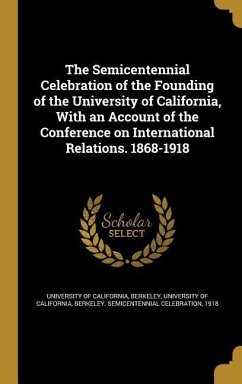 The Semicentennial Celebration of the Founding of the University of California, With an Account of the Conference on International Relations. 1868-1918

Scholar SELECT

UNIVERSITY OF CALIFORNIA, BERKELEY, UNIVERSITY OF CALIFORNIA, BERKELEY. SEMICENTENNIAL CELEBRATION, 1918